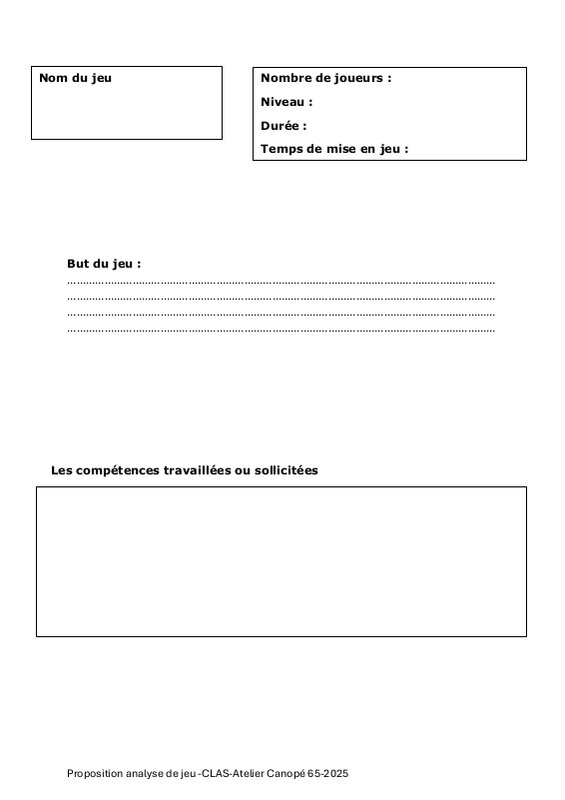 Nom du jeu

Nombre de joueurs :
Niveau :
Durée :
Temps de mise en jeu :

But du jeu :
____
____
____
____

Les compétences travaillées ou sollicitées

Proposition analyse de jeu -CLAS-Atelier Canopé 65-2025